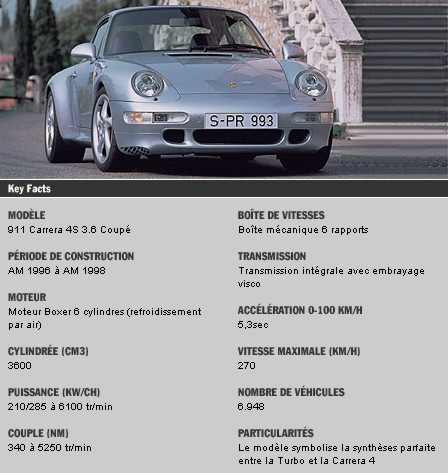 S-PR 993

Key Facts

MODÈLE
911 Carrera 4S 3.6 Coupé

PÉRIODE DE CONSTRUCTION
AM 1996 à AM 1998

MOTEUR
Moteur Boxer 6 cylindres (refroidissement par air)

CYLINDRÉE (CM3)
3600

PUISSANCE (KW/CH)
210/285 à 6100 tr/min

COUPLE (NM)
340 à 5250 tr/min

BOÎTE DE VITESSES
Boîte mécanique 6 rapports

TRANSMISSION
Transmission intégrale avec embrayage visco

ACCÉLÉRATION 0-100 KM/H
5,3sec

VITESSE MAXIMALE (KM/H)
270

NOMBRE DE VÉHICULES
6.948

PARTICULARITÉS
Le modèle symbolise la synthèses parfaite entre la Turbo et la Carrera 4